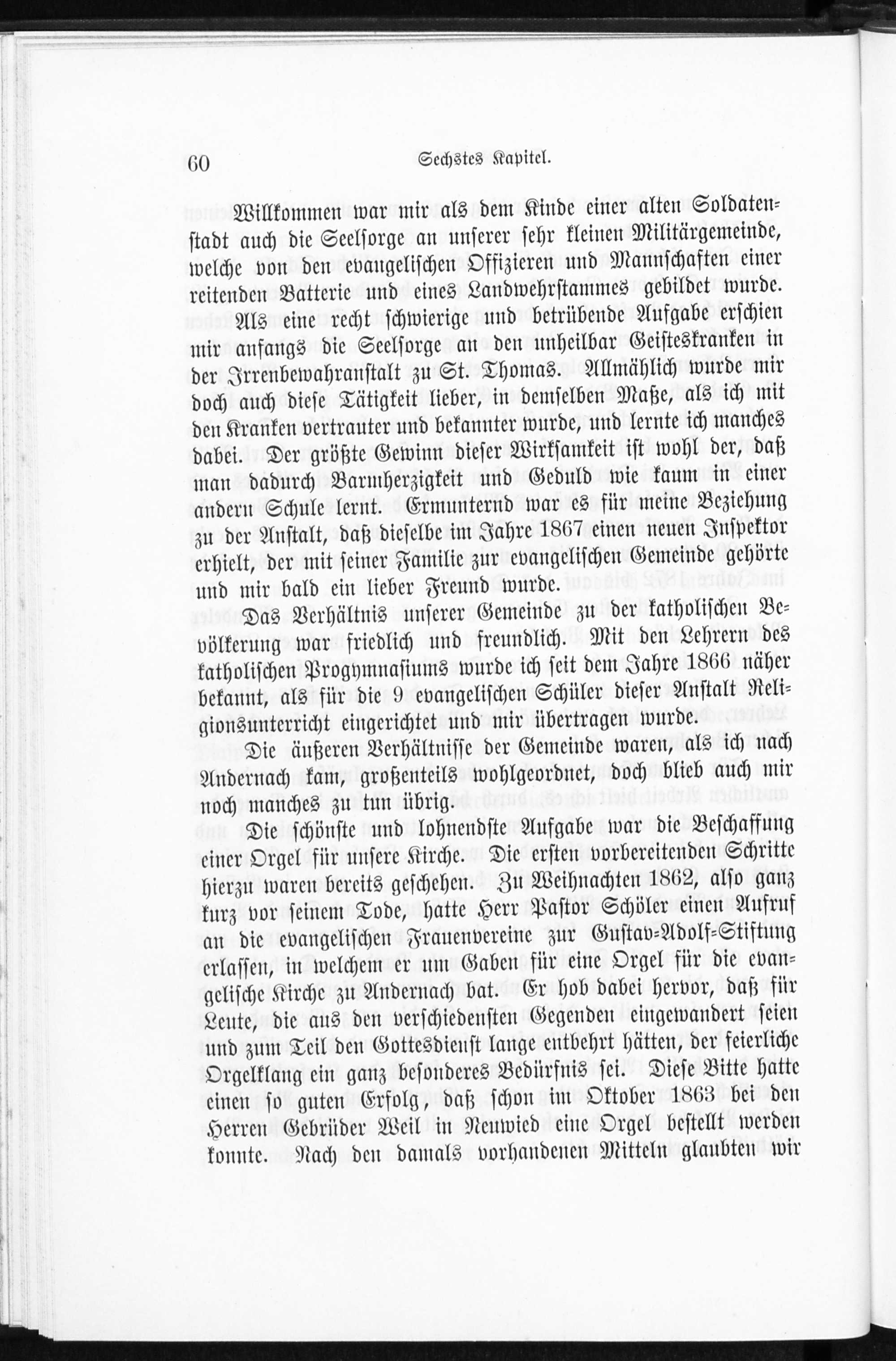 60 Sechstes Kapitel.

Willkommen war mir als dem Kinde einer alten Soldatenstadt auch die Seelsorge an unserer sehr kleinen Militärgemeinde, welche von den evangelischen Offizieren und Mannschaften einer reitenden Batterie und eines Landwehrstammes gebildet wurde. Als eine recht schwierige und betrübende Aufgabe erschien mir anfangs die Seelsorge an den unheilbar Geisteskranken in der Irrenbewahranstalt zu St. Thomas. Allmählich wurde mir doch auch diese Tätigkeit lieber, in demselben Maße, als ich mit den Kranken vertrauter und bekannter wurde, und lernte ich manches dabei. Der größte Gewinn dieser Wirksamkeit ist wohl der, daß man dadurch Barmherzigkeit und Geduld wie kaum in einer andern Schule lernt. Ermunternd war es für meine Beziehung zu der Anstalt, daß dieselbe im Jahre 1867 einen neuen Inspektor erhielt, der mit seiner Familie zur evangelischen Gemeinde gehörte und mir bald ein lieber Freund wurde.

Das Verhältnis unserer Gemeinde zu der katholischen Bevölkerung war friedlich und freundlich. Mit den Lehrern des katholischen Progymnasiums wurde ich seit dem Jahre 1866 näher bekannt, als für die 9 evangelischen Schüler dieser Anstalt Religionsunterricht eingerichtet und mir übertragen wurde.

Die äußeren Verhältnisse der Gemeinde waren, als ich nach Andernach kam, großenteils wohlgeordnet, doch blieb auch mir noch manches zu tun übrig.

Die schönste und lohnendste Aufgabe war die Beschaffung einer Orgel für unsere Kirche. Die ersten vorbereitenden Schritte hierzu waren bereits geschehen. Zu Weihnachten 1862, also ganz kurz vor seinem Tode, hatte Herr Pastor Schöler einen Aufruf an die evangelischen Frauenvereine zur Gustav-Adolf-Stiftung erlassen, in welchem er um Gaben für eine Orgel für die evangelische Kirche zu Andernach bat. Er hob dabei hervor, daß für Leute, die aus den verschiedensten Gegenden eingewandert seien und zum Teil den Gottesdienst lange entbehrt hätten, der feierliche Orgelklang ein ganz besonderes Bedürfnis sei. Diese Bitte hatte einen so guten Erfolg, daß schon im Oktober 1863 bei den Herren Gebrüder Weil in Neuwied eine Orgel bestellt werden konnte. Nach den damals vorhandenen Mitteln glaubten wir